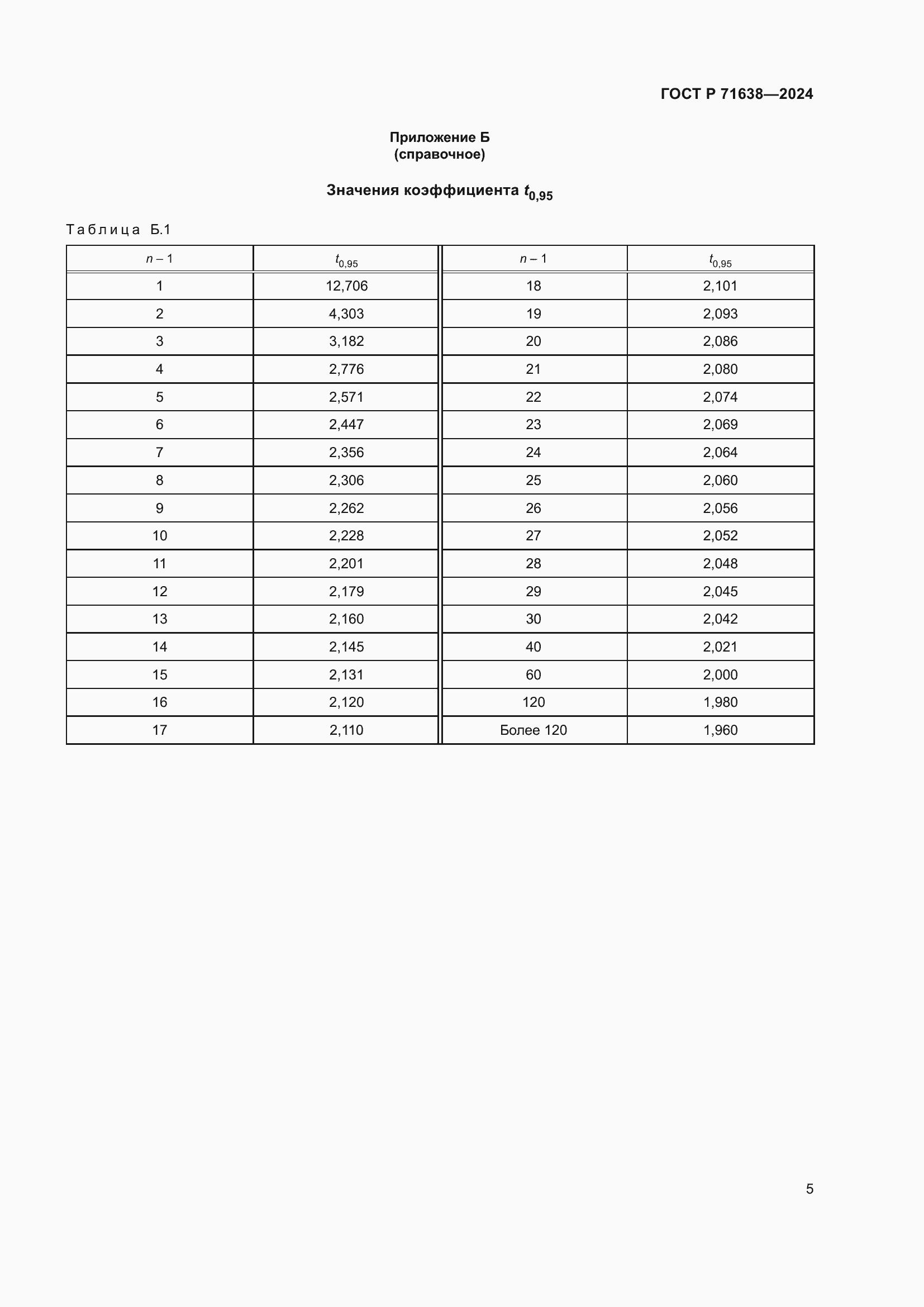 ГОСТ Р 71638—2024

Приложение Б
(справочное)

Значения коэффициента $t_{0,95}$

Таблица Б.1

| $n - 1$ | $t_{0,95}$ | $n - 1$ | $t_{0,95}$ |
|---|---|---|---|
| 1 | 12,706 | 18 | 2,101 |
| 2 | 4,303 | 19 | 2,093 |
| 3 | 3,182 | 20 | 2,086 |
| 4 | 2,776 | 21 | 2,080 |
| 5 | 2,571 | 22 | 2,074 |
| 6 | 2,447 | 23 | 2,069 |
| 7 | 2,356 | 24 | 2,064 |
| 8 | 2,306 | 25 | 2,060 |
| 9 | 2,262 | 26 | 2,056 |
| 10 | 2,228 | 27 | 2,052 |
| 11 | 2,201 | 28 | 2,048 |
| 12 | 2,179 | 29 | 2,045 |
| 13 | 2,160 | 30 | 2,042 |
| 14 | 2,145 | 40 | 2,021 |
| 15 | 2,131 | 60 | 2,000 |
| 16 | 2,120 | 120 | 1,980 |
| 17 | 2,110 | Более 120 | 1,960 |

5